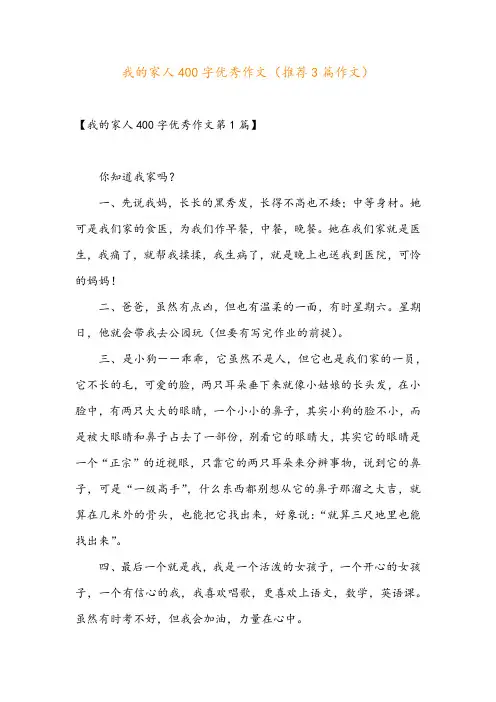 我的家人400字优秀作文（推荐3篇作文）

【我的家人400字优秀作文第1篇】

你知道我家吗？

一、先说我妈，长长的黑秀发，长得不高也不矮；中等身材。她可是我们家的食医，为我们作早餐，中餐，晚餐。她在我们家就是医生，我痛了，就帮我揉揉，我生病了，就是晚上也送我到医院，可怜的妈妈！

二、爸爸，虽然有点凶，但也有温柔的一面，有时星期六。星期日，他就会带我去公园玩（但要有写完作业的前提）。

三、是小狗——乖乖，它虽然不是人，但它也是我们家的一员，它不长的毛，可爱的脸，两只耳朵垂下来就像小姑娘的长头发，在小脸中，有两只大大的眼睛，一个小小的鼻子，其实小狗的脸不小，而是被大眼睛和鼻子占去了一部份，别看它的眼睛大，其实它的眼睛是一个“正宗”的近视眼，只靠它的两只耳朵来分辨事物，说到它的鼻子，可是“一级高手”，什么东西都别想从它的鼻子那溜之大吉，就算在几米外的骨头，也能把它找出来，好象说：“就算三尺地里也能找出来”。

四、最后一个就是我，我是一个活泼的女孩子，一个开心的女孩子，一个有信心的我，我喜欢唱歌，更喜欢上语文，数学，英语课。虽然有时考不好，但我会加油，力量在心中。